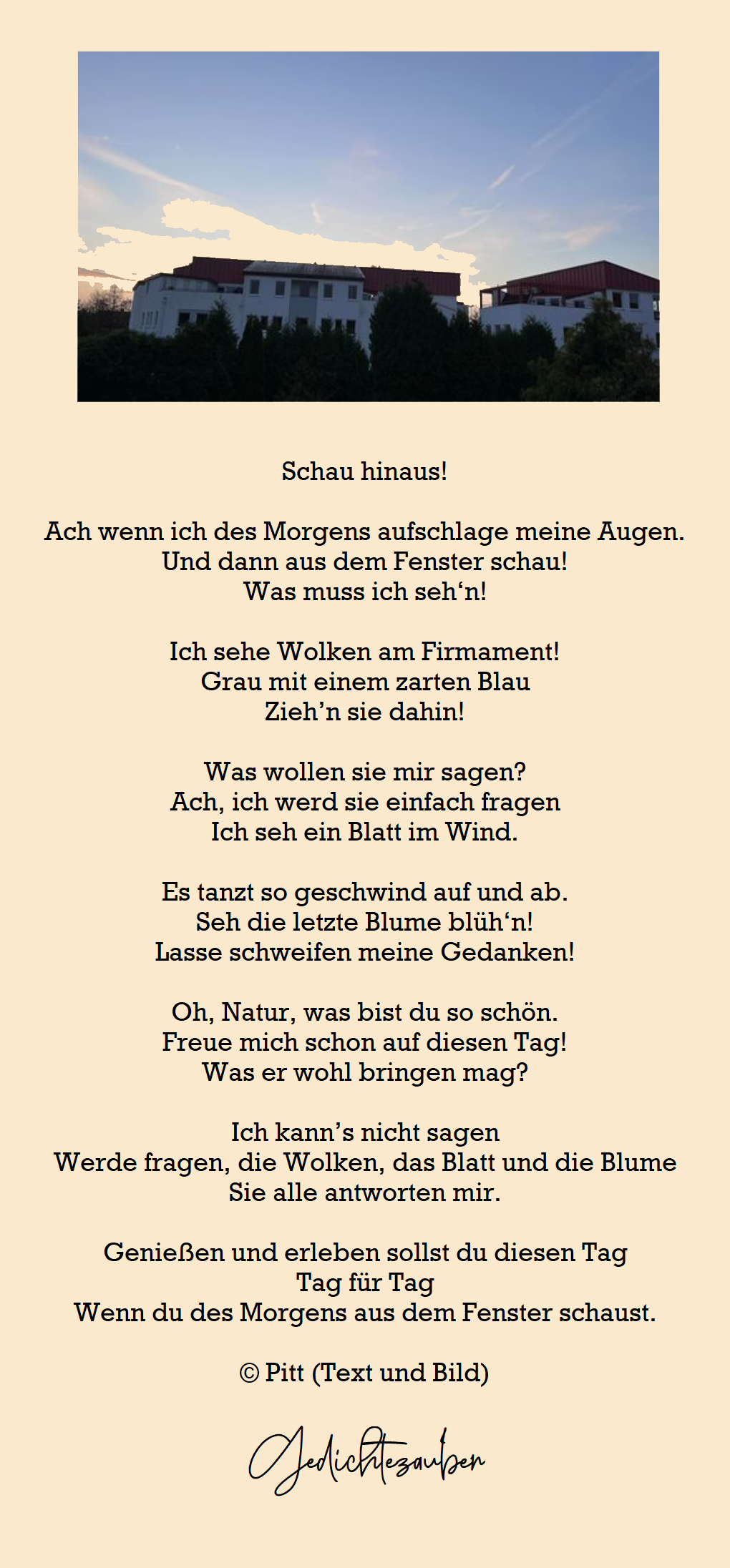 Schau hinaus!

Ach wenn ich des Morgens aufschlage meine Augen.
Und dann aus dem Fenster schau!
Was muss ich seh'n!

Ich sehe Wolken am Firmament!
Grau mit einem zarten Blau
Zieh'n sie dahin!

Was wollen sie mir sagen?
Ach, ich werd sie einfach fragen
Ich seh ein Blatt im Wind.

Es tanzt so geschwind auf und ab.
Seh die letzte Blume blüh'n!
Lasse schweifen meine Gedanken!

Oh, Natur, was bist du so schön.
Freue mich schon auf diesen Tag!
Was er wohl bringen mag?

Ich kann's nicht sagen
Werde fragen, die Wolken, das Blatt und die Blume
Sie alle antworten mir.

Genießen und erleben sollst du diesen Tag
Tag für Tag
Wenn du des Morgens aus dem Fenster schaust.

© Pitt (Text und Bild)

Gedichtezauber